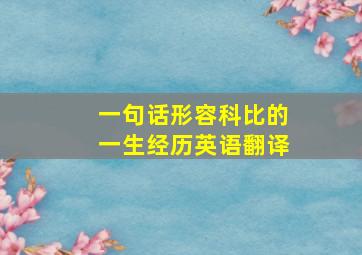 一句话形容科比的一生经历英语翻译